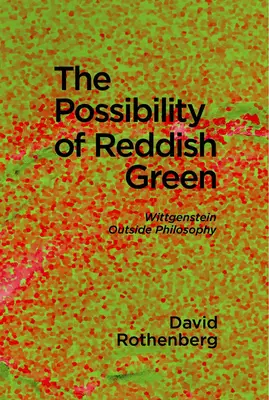 The Possibility of Reddish Green

Wittgenstein Outside Philosophy

David Rothenberg